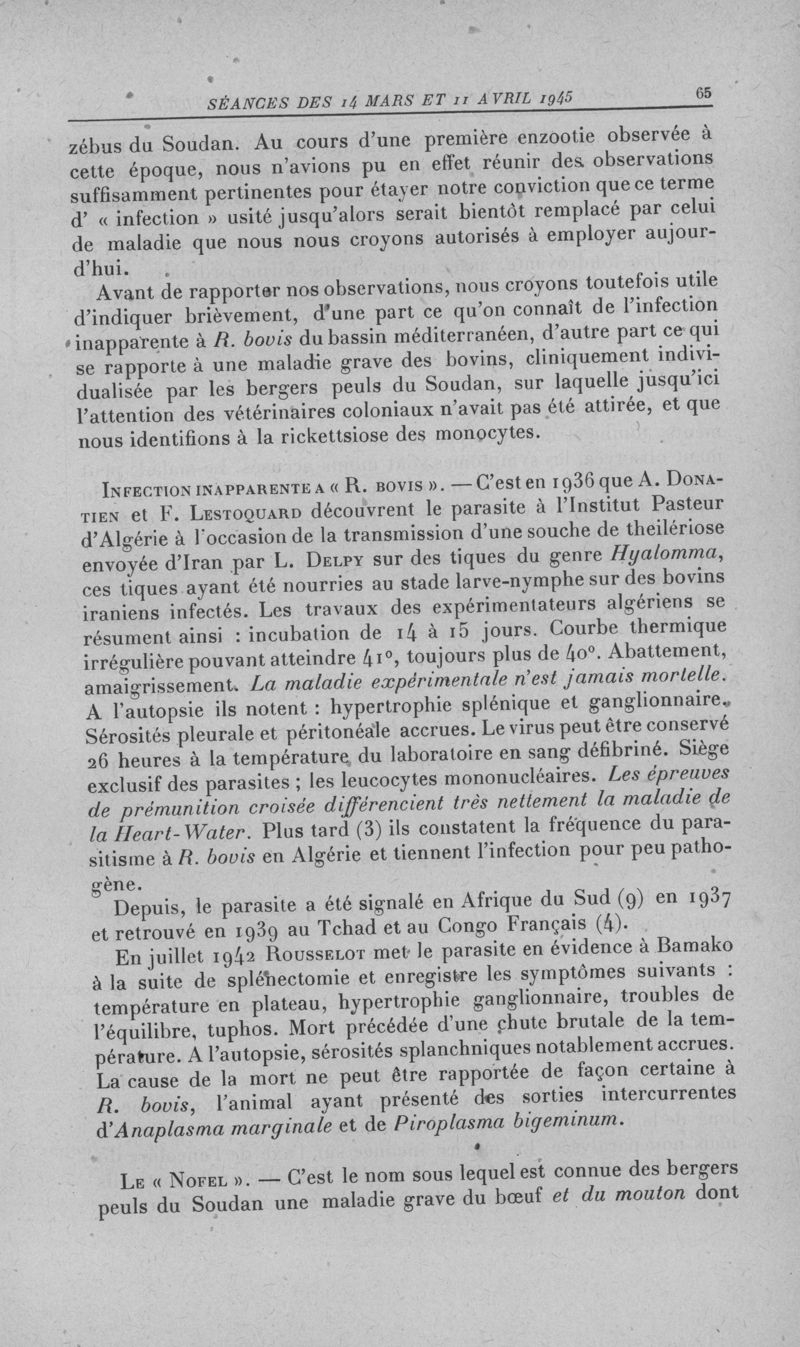 SÉANCES DES 14 MARS ET 11 AVRIL 1945 65

zébus du Soudan. Au cours d'une première enzootie observée à cette époque, nous n'avions pu en effet réunir des observations suffisamment pertinentes pour étayer notre conviction que ce terme d' « infection » usité jusqu'alors serait bientôt remplacé par celui de maladie que nous nous croyons autorisés à employer aujourd'hui.

Avant de rapporter nos observations, nous croyons toutefois utile d'indiquer brièvement, d'une part ce qu'on connaît de l'infection inapparente à R. bovis du bassin méditerranéen, d'autre part ce qui se rapporte à une maladie grave des bovins, cliniquement individualisée par les bergers peuls du Soudan, sur laquelle jusqu'ici l'attention des vétérinaires coloniaux n'avait pas été attirée, et que nous identifions à la rickettsiose des monocytes.

INFECTION INAPPARENTE A « R. BOVIS ». — C'est en 1936 que A. DONATIEN et F. LESTOQUARD découvrent le parasite à l'Institut Pasteur d'Algérie à l'occasion de la transmission d'une souche de theilériose envoyée d'Iran par L. DELPY sur des tiques du genre Hyalomma, ces tiques ayant été nourries au stade larve-nymphe sur des bovins iraniens infectés. Les travaux des expérimentateurs algériens se résument ainsi : incubation de 14 à 15 jours. Courbe thermique irrégulière pouvant atteindre 41°, toujours plus de 40°. Abattement, amaigrissement. La maladie expérimentale n'est jamais mortelle. A l'autopsie ils notent : hypertrophie splénique et ganglionnaire. Sérosités pleurale et péritonéale accrues. Le virus peut être conservé 26 heures à la température du laboratoire en sang défibriné. Siège exclusif des parasites ; les leucocytes mononucléaires. Les épreuves de prémunition croisée différencient très nettement la maladie de la Heart-Water. Plus tard (3) ils constatent la fréquence du parasitisme à R. bovis en Algérie et tiennent l'infection pour peu pathogène.

Depuis, le parasite a été signalé en Afrique du Sud (9) en 1937 et retrouvé en 1939 au Tchad et au Congo Français (4).

En juillet 1942 ROUSSELOT met le parasite en évidence à Bamako à la suite de splénectomie et enregistre les symptômes suivants : température en plateau, hypertrophie ganglionnaire, troubles de l'équilibre, tuphos. Mort précédée d'une chute brutale de la température. A l'autopsie, sérosités splanchniques notablement accrues. La cause de la mort ne peut être rapportée de façon certaine à R. bovis, l'animal ayant présenté des sorties intercurrentes d'Anaplasma marginale et de Piroplasma bigeminum.

LE « NOFEL ». — C'est le nom sous lequel est connue des bergers peuls du Soudan une maladie grave du bœuf et du mouton dont